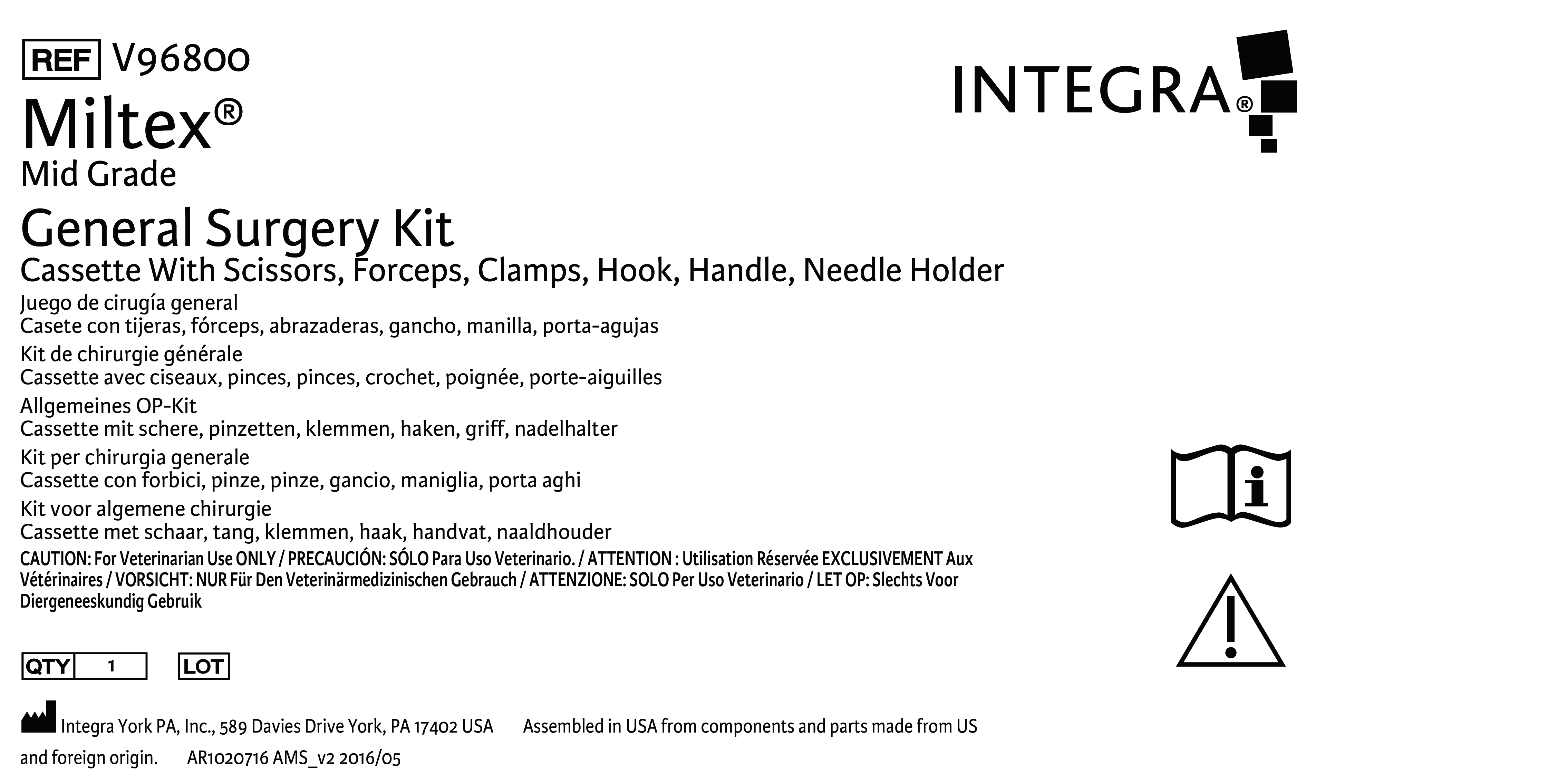 REF V96800

INTEGRA®

Miltex®
Mid Grade
General Surgery Kit
Cassette With Scissors, Forceps, Clamps, Hook, Handle, Needle Holder
Juego de cirugía general
Casete con tijeras, fórceps, abrazaderas, gancho, manilla, porta-agujas
Kit de chirurgie générale
Cassette avec ciseaux, pinces, pinces, crochet, poignée, porte-aiguilles
Allgemeines OP-Kit
Cassette mit schere, pinzetten, klemmen, haken, griff, nadelhalter
Kit per chirurgia generale
Cassette con forbici, pinze, pinze, gancio, maniglia, porta aghi
Kit voor algemene chirurgie
Cassette met schaar, tang, klemmen, haak, handvat, naaldhouder
CAUTION: For Veterinarian Use ONLY / PRECAUCIÓN: SÓLO Para Uso Veterinario. / ATTENTION : Utilisation Réservée EXCLUSIVEMENT Aux Vétérinaires / VORSICHT: NUR Für Den Veterinärmedizinischen Gebrauch / ATTENZIONE: SOLO Per Uso Veterinario / LET OP: Slechts Voor Diergeneeskundig Gebruik

QTY 1 LOT

Integra York PA, Inc., 589 Davies Drive York, PA 17402 USA Assembled in USA from components and parts made from US and foreign origin. AR1020716 AMS_v2 2016/05